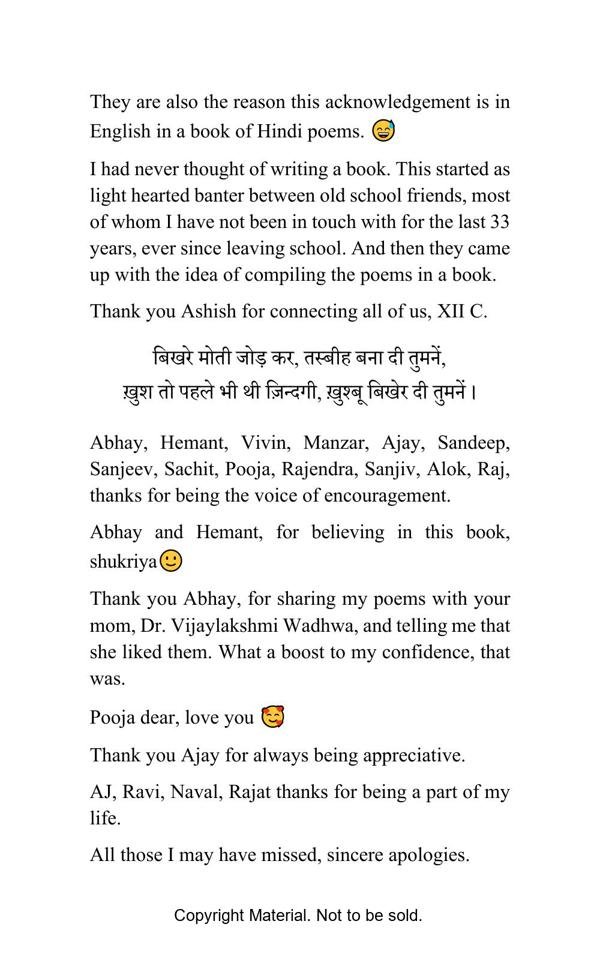 They are also the reason this acknowledgement is in English in a book of Hindi poems. 😅

I had never thought of writing a book. This started as light hearted banter between old school friends, most of whom I have not been in touch with for the last 33 years, ever since leaving school. And then they came up with the idea of compiling the poems in a book.

Thank you Ashish for connecting all of us, XII C.

बिखरे मोती जोड़ कर, तस्बीह बना दी तुमनें,
ख़ुश तो पहले भी थी ज़िन्दगी, ख़ुश्बू बिखेर दी तुमनें।

Abhay, Hemant, Vivin, Manzar, Ajay, Sandeep, Sanjeev, Sachit, Pooja, Rajendra, Sanjiv, Alok, Raj, thanks for being the voice of encouragement.

Abhay and Hemant, for believing in this book, shukriya🙂

Thank you Abhay, for sharing my poems with your mom, Dr. Vijaylakshmi Wadhwa, and telling me that she liked them. What a boost to my confidence, that was.

Pooja dear, love you 🥰

Thank you Ajay for always being appreciative.

AJ, Ravi, Naval, Rajat thanks for being a part of my life.

All those I may have missed, sincere apologies.

Copyright Material. Not to be sold.